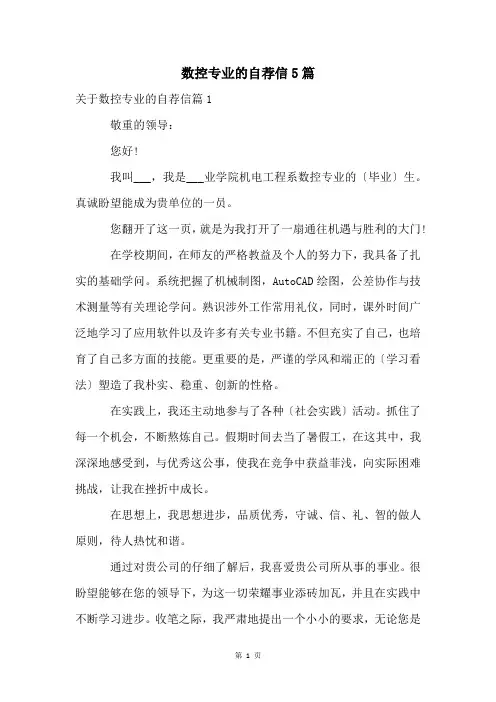 数控专业的自荐信5篇

关于数控专业的自荐信篇1

敬重的领导：

您好！

我叫___，我是___业学院机电工程系数控专业的〔毕业〕生。真诚盼望能成为贵单位的一员。

您翻开了这一页，就是为我打开了一扇通往机遇与胜利的大门！

在学校期间，在师友的严格教益及个人的努力下，我具备了扎实的基础学问。系统把握了机械制图，AutoCAD绘图，公差协作与技术测量等有关理论学问。熟识涉外工作常用礼仪，同时，课外时间广泛地学习了应用软件以及许多有关专业书籍。不但充实了自己，也培育了自己多方面的技能。更重要的是，严谨的学风和端正的〔学习看法〕塑造了我朴实、稳重、创新的性格。

在实践上，我还主动地参与了各种〔社会实践〕活动。抓住了每一个机会，不断熬炼自己。假期时间去当了暑假工，在这其中，我深深地感受到，与优秀这公事，使我在竞争中获益菲浅，向实际困难挑战，让我在挫折中成长。

在思想上，我思想进步，品质优秀，守诚、信、礼、智的做人原则，待人热忱和谐。

通过对贵公司的仔细了解后，我喜爱贵公司所从事的事业。很盼望能够在您的领导下，为这一切荣耀事业添砖加瓦，并且在实践中不断学习进步。收笔之际，我严肃地提出一个小小的要求，无论您是

第 1 页